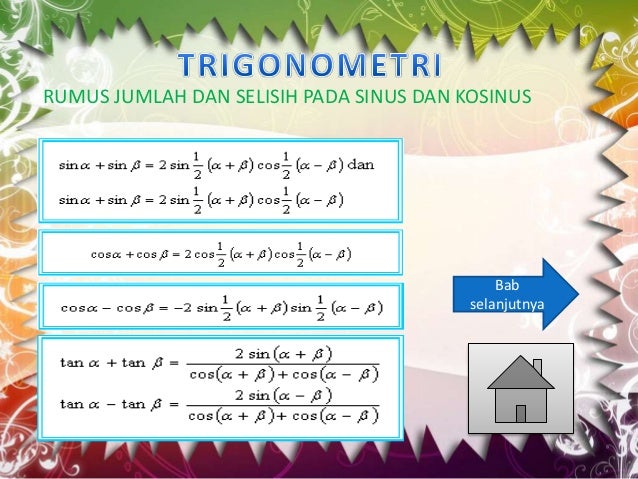 TRIGONOMETRI

RUMUS JUMLAH DAN SELISIH PADA SINUS DAN KOSINUS

$\sin\alpha + \sin\beta = 2\sin\frac{1}{2}(\alpha+\beta)\cos\frac{1}{2}(\alpha-\beta)$ dan

$\sin\alpha + \sin\beta = 2\sin\frac{1}{2}(\alpha+\beta)\cos\frac{1}{2}(\alpha-\beta)$

$\cos\alpha + \cos\beta = 2\cos\frac{1}{2}(\alpha+\beta)\cos\frac{1}{2}(\alpha-\beta)$

$\cos\alpha - \cos\beta = -2\sin\frac{1}{2}(\alpha+\beta)\sin\frac{1}{2}(\alpha-\beta)$

$\tan\alpha + \tan\beta = \frac{2\sin(\alpha+\beta)}{\cos(\alpha+\beta)+\cos(\alpha-\beta)}$

$\tan\alpha - \tan\beta = \frac{2\sin(\alpha-\beta)}{\cos(\alpha+\beta)+\cos(\alpha-\beta)}$

Bab selanjutnya